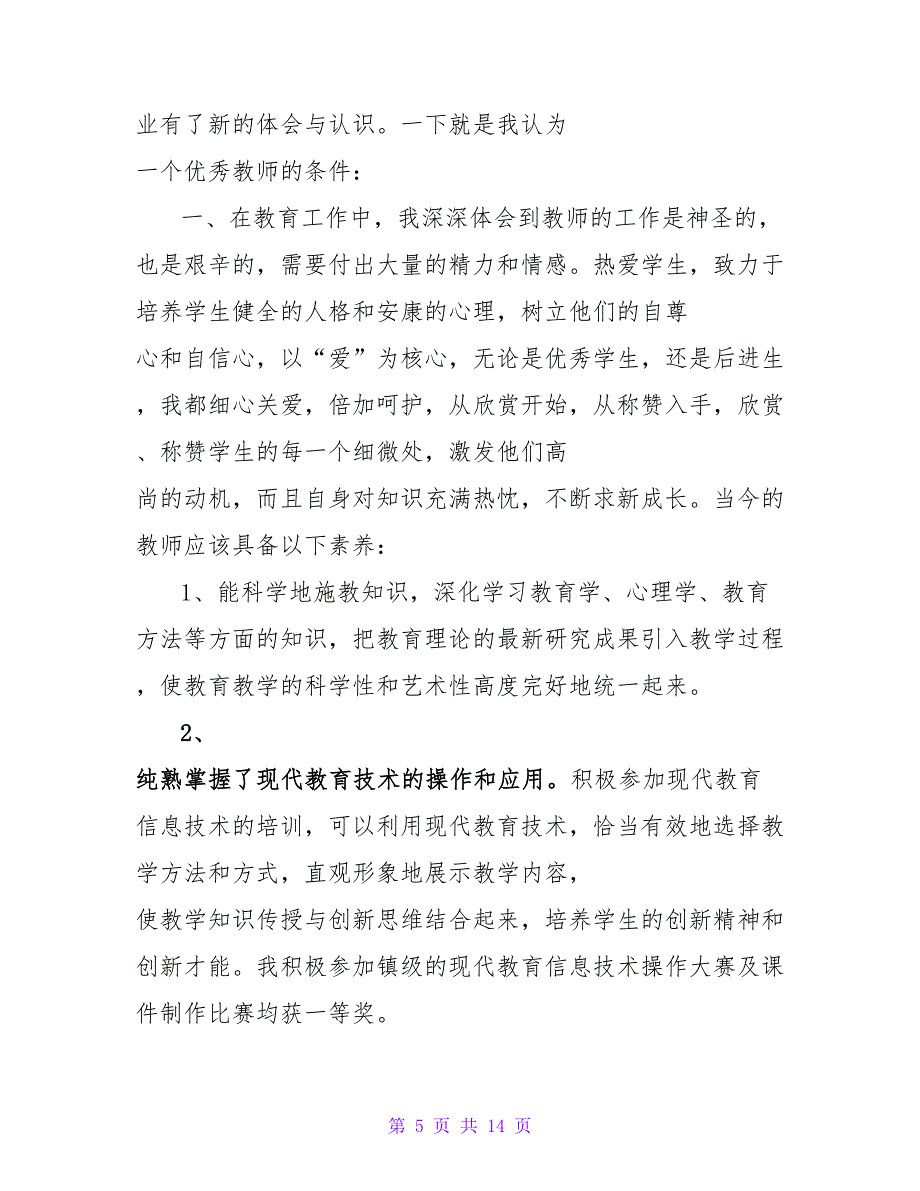 业有了新的体会与认识。一下就是我认为一个优秀教师的条件：

一、在教育工作中，我深深体会到教师的工作是神圣的，也是艰辛的，需要付出大量的精力和情感。热爱学生，致力于培养学生健全的人格和安康的心理，树立他们的自尊心和自信心，以“爱”为核心，无论是优秀学生，还是后进生，我都细心关爱，倍加呵护，从欣赏开始，从称赞入手，欣赏、称赞学生的每一个细微处，激发他们高尚的动机，而且自身对知识充满热忱，不断求新成长。当今的教师应该具备以下素养：

1、能科学地施教知识，深化学习教育学、心理学、教育方法等方面的知识，把教育理论的最新研究成果引入教学过程，使教育教学的科学性和艺术性高度完好地统一起来。

2、

纯熟掌握了现代教育技术的操作和应用。积极参加现代教育信息技术的培训，可以利用现代教育技术，恰当有效地选择教学方法和方式，直观形象地展示教学内容，使教学知识传授与创新思维结合起来，培养学生的创新精神和创新才能。我积极参加镇级的现代教育信息技术操作大赛及课件制作比赛均获一等奖。

第 5 页 共 14 页